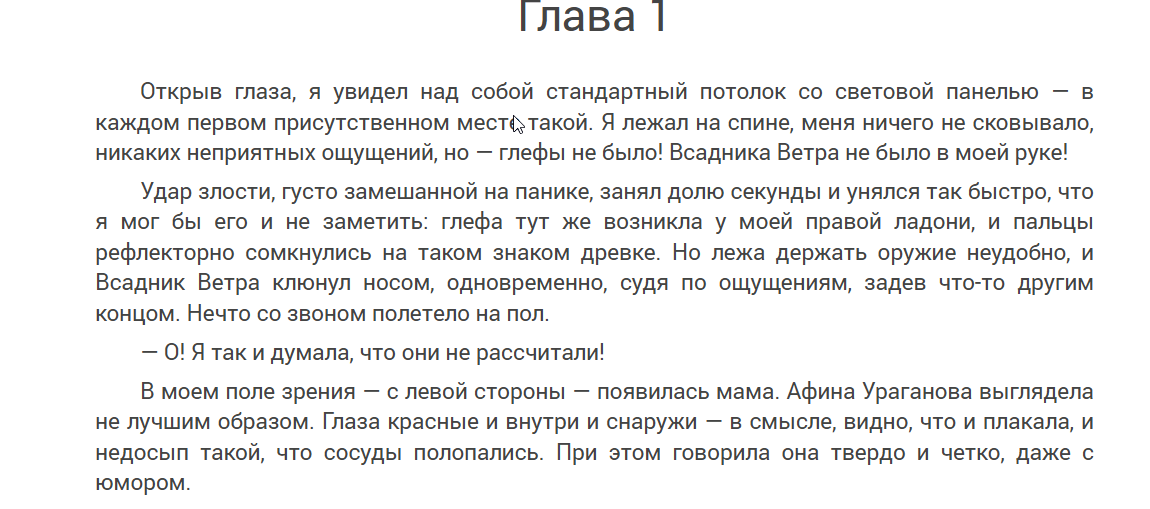 Глава 1

Открыв глаза, я увидел над собой стандартный потолок со световой панелью — в каждом первом присутственном месте такой. Я лежал на спине, меня ничего не сковывало, никаких неприятных ощущений, но — глефы не было! Всадника Ветра не было в моей руке!

Удар злости, густо замешанной на панике, занял долю секунды и унялся так быстро, что я мог бы его и не заметить: глефа тут же возникла у моей правой ладони, и пальцы рефлекторно сомкнулись на таком знаком древке. Но лежа держать оружие неудобно, и Всадник Ветра клюнул носом, одновременно, судя по ощущениям, задев что-то другим концом. Нечто со звоном полетело на пол.

— О! Я так и думала, что они не рассчитали!

В моем поле зрения — с левой стороны — появилась мама. Афина Ураганова выглядела не лучшим образом. Глаза красные и внутри и снаружи — в смысле, видно, что и плакала, и недосып такой, что сосуды полопались. При этом говорила она твердо и четко, даже с юмором.